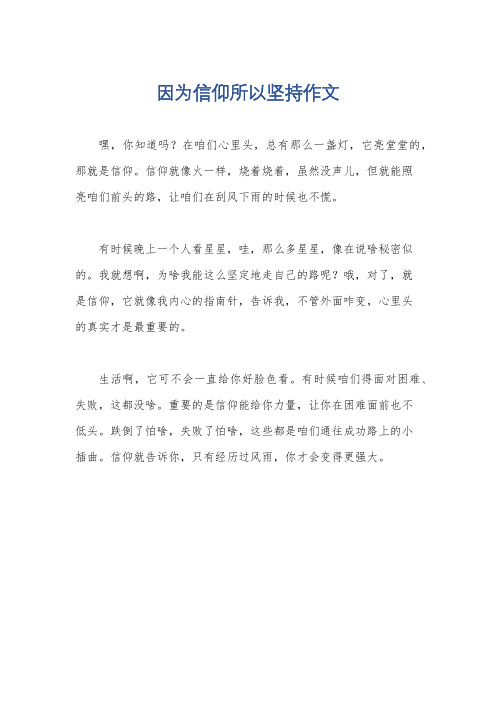 因为信仰所以坚持作文

嘿，你知道吗？在咱们心里头，总有那么一盏灯，它亮堂堂的，那就是信仰。信仰就像火一样，烧着烧着，虽然没声儿，但就能照亮咱们前头的路，让咱们在刮风下雨的时候也不慌。

有时候晚上一个人看星星，哇，那么多星星，像在说啥秘密似的。我就想啊，为啥我能这么坚定地走自己的路呢？哦，对了，就是信仰，它就像我内心的指南针，告诉我，不管外面咋变，心里头的真实才是最重要的。

生活啊，它可不会一直给你好脸色看。有时候咱们得面对困难、失败，这都没啥。重要的是信仰能给你力量，让你在困难面前也不低头。跌倒了怕啥，失败了怕啥，这些都是咱们通往成功路上的小插曲。信仰就告诉你，只有经历过风雨，你才会变得更强大。